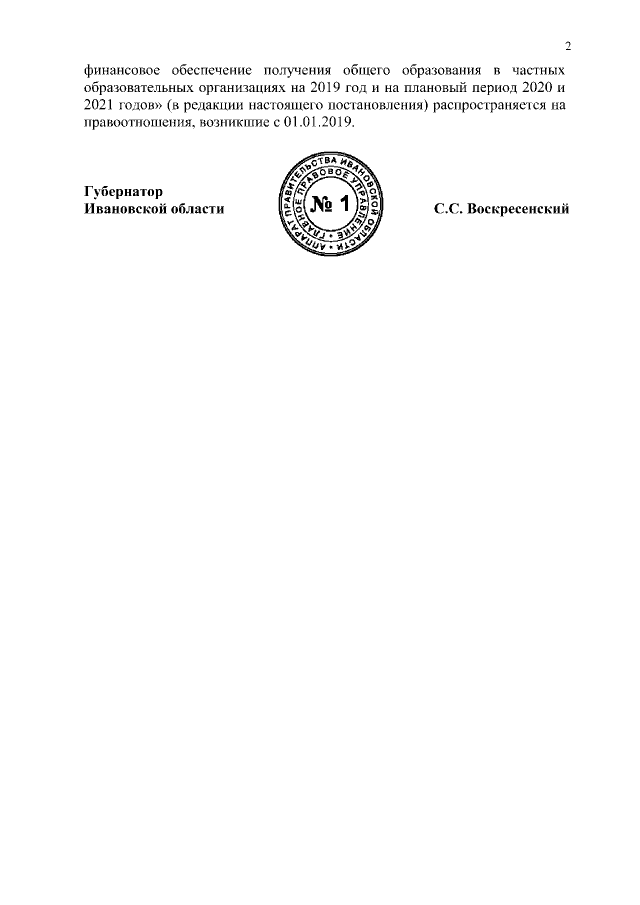 2

финансовое обеспечение получения общего образования в частных образовательных организациях на 2019 год и на плановый период 2020 и 2021 годов» (в редакции настоящего постановления) распространяется на правоотношения, возникшие с 01.01.2019.

Губернатор
Ивановской области

АППАРАТ ПРАВИТЕЛЬСТВА ИВАНОВСКОЙ ОБЛАСТИ
ГЛАВНОЕ ПРАВОВОЕ УПРАВЛЕНИЕ
№ 1

С.С. Воскресенский